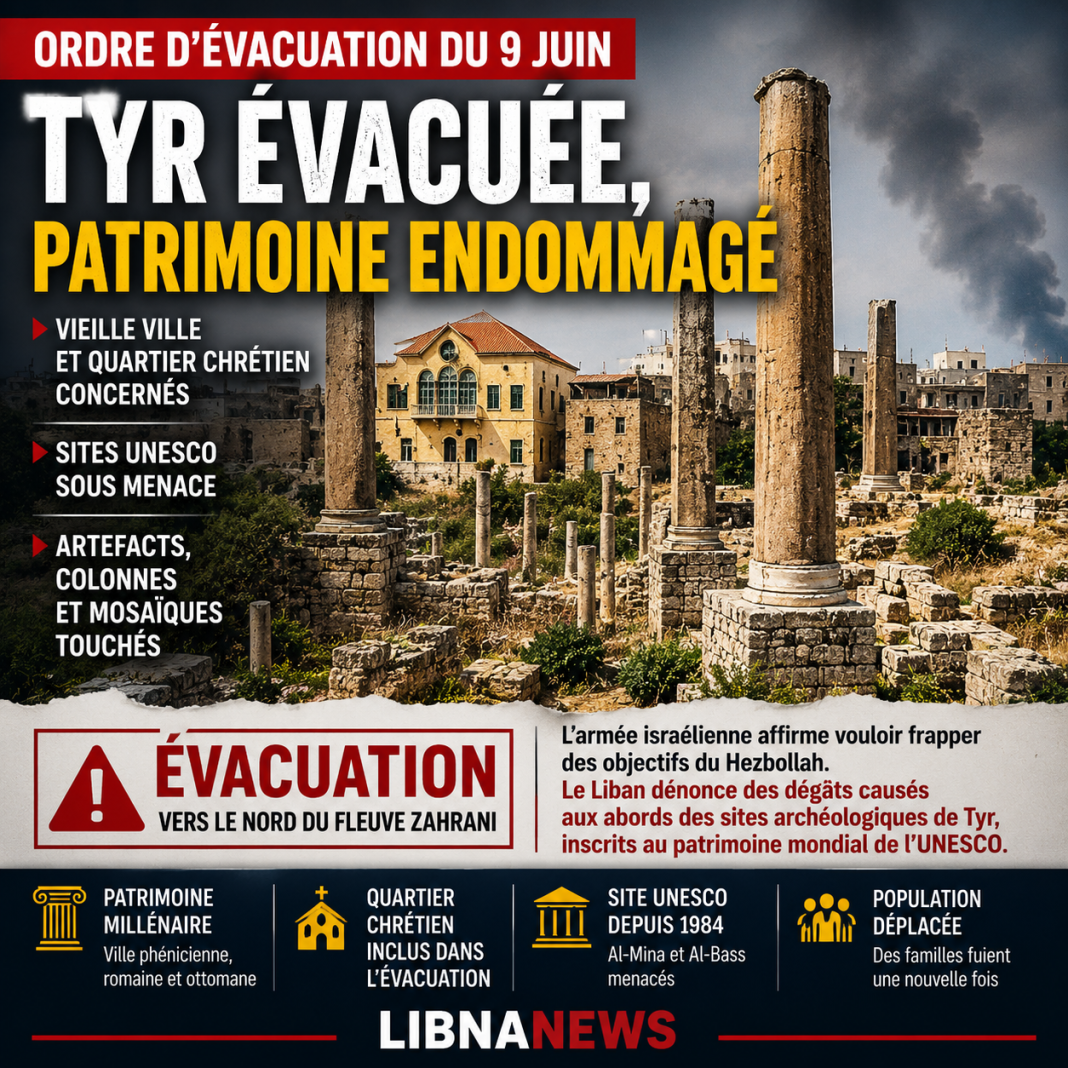 ORDRE D'ÉVACUATION DU 9 JUIN

TYR ÉVACUÉE, PATRIMOINE ENDOMMAGÉ

VIEILLE VILLE ET QUARTIER CHRÉTIEN CONCERNÉS

SITES UNESCO SOUS MENACE

ARTEFACTS, COLONNES ET MOSAÏQUES TOUCHÉS

ÉVACUATION
VERS LE NORD DU FLEUVE ZAHRANI

L'armée israélienne affirme vouloir frapper des objectifs du Hezbollah.
Le Liban dénonce des dégâts causés aux abords des sites archéologiques de Tyr, inscrits au patrimoine mondial de l'UNESCO.

PATRIMOINE MILLÉNAIRE
Ville phénicienne, romaine et ottomane

QUARTIER CHRÉTIEN INCLUS DANS L'ÉVACUATION

SITE UNESCO DEPUIS 1984
Al-Mina et Al-Bass menacés

POPULATION DÉPLACÉE
Des familles fuient une nouvelle fois

LIBNANEWS